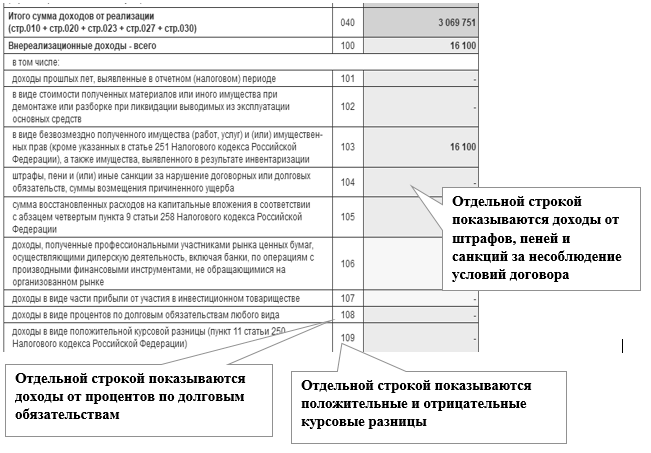 | | | |
|---|---|---|
| Итого сумма доходов от реализации (стр.010 + стр.020 + стр.023 + стр.027 + стр.030) | 040 | 3 069 751 |
| Внереализационные доходы - всего | 100 | 16 100 |
| в том числе: | | |
| доходы прошлых лет, выявленные в отчетном (налоговом) периоде | 101 | - |
| в виде стоимости полученных материалов или иного имущества при демонтаже или разборке при ликвидации выводимых из эксплуатации основных средств | 102 | - |
| в виде безвозмездно полученного имущества (работ, услуг) и (или) имущественных прав (кроме указанных в статье 251 Налогового кодекса Российской Федерации), а также имущества, выявленного в результате инвентаризации | 103 | 16 100 |
| штрафы, пени и (или) иные санкции за нарушение договорных или долговых обязательств, суммы возмещения причиненного ущерба | 104 | - |
| сумма восстановленных расходов на капитальные вложения в соответствии с абзацем четвертым пункта 9 статьи 258 Налогового кодекса Российской Федерации | 105 | |
| доходы, полученные профессиональными участниками рынка ценных бумаг, осуществляющими дилерскую деятельность, включая банки, по операциям с производными финансовыми инструментами, не обращающимися на организованном рынке | 106 | |
| доходы в виде части прибыли от участия в инвестиционном товариществе | 107 | - |
| доходы в виде процентов по долговым обязательствам любого вида | 108 | - |
| доходы в виде положительной курсовой разницы (пункт 11 статьи 250 Налогового кодекса Российской Федерации) | 109 | - |

Отдельной строкой показываются доходы от штрафов, пеней и санкций за несоблюдение условий договора

Отдельной строкой показываются доходы от процентов по долговым обязательствам

Отдельной строкой показываются положительные и отрицательные курсовые разницы